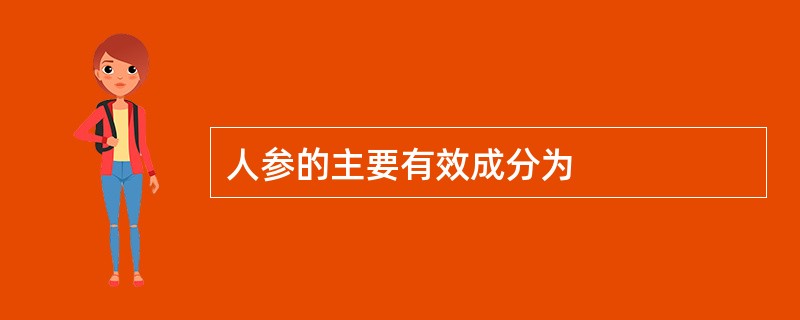 人参的主要有效成分为